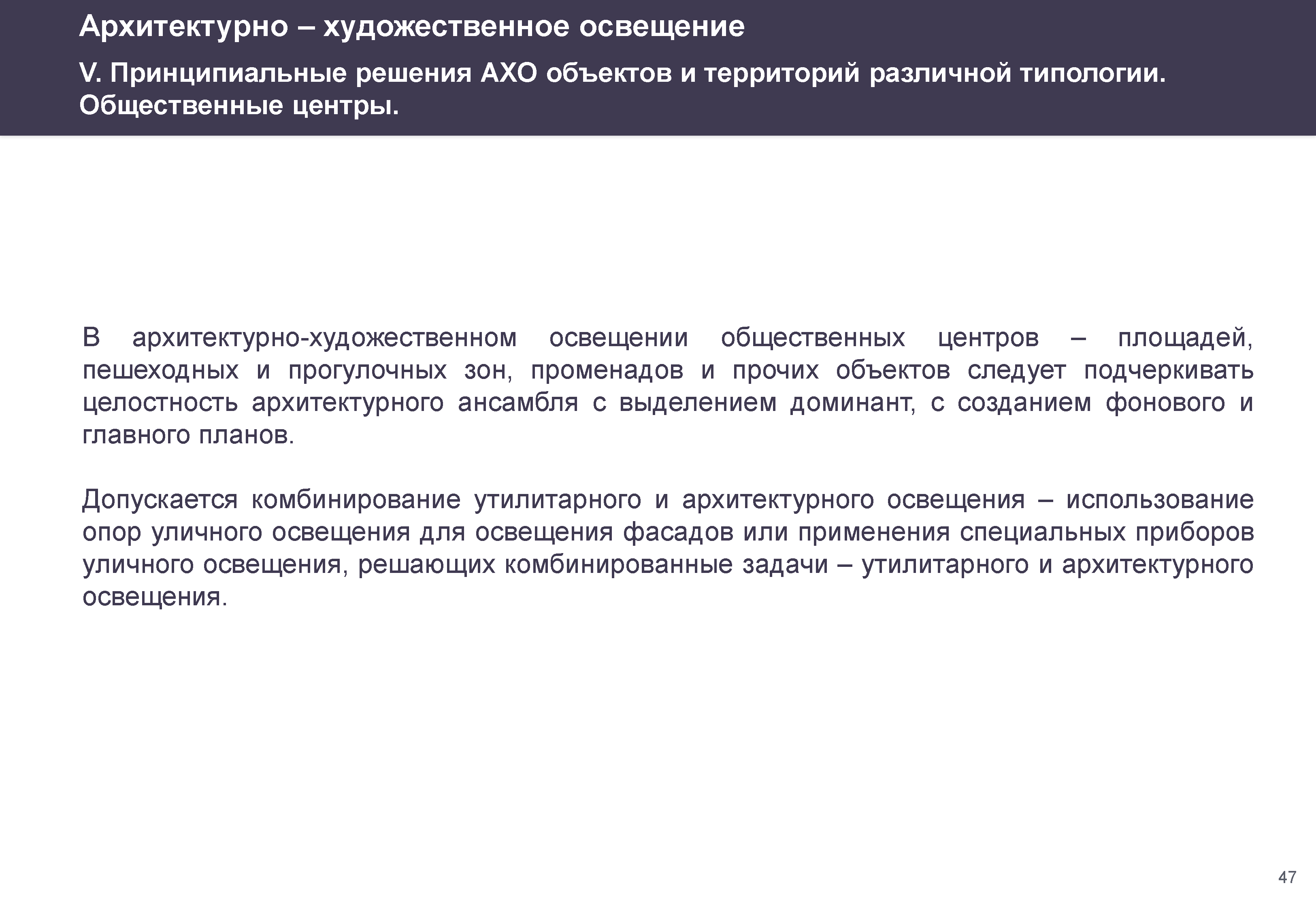 Архитектурно – художественное освещение

V. Принципиальные решения АХО объектов и территорий различной типологии. Общественные центры.

В архитектурно-художественном освещении общественных центров – площадей, пешеходных и прогулочных зон, променадов и прочих объектов следует подчеркивать целостность архитектурного ансамбля с выделением доминант, с созданием фонового и главного планов.

Допускается комбинирование утилитарного и архитектурного освещения – использование опор уличного освещения для освещения фасадов или применения специальных приборов уличного освещения, решающих комбинированные задачи – утилитарного и архитектурного освещения.

47